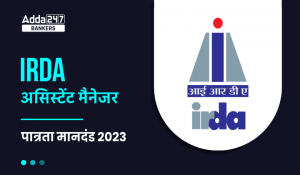 Adda 247
BANKERS

IRDA
असिस्टेंट मैनेजर

पात्रता मानदंड 2023

आई आर डी ए
irda